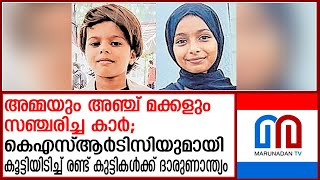 അമ്മയും അഞ്ച് മക്കളും സഞ്ചരിച്ച കാർ; കെഎസ്ആർടിസിയുമായി കൂട്ടിയിടിച്ച് രണ്ട് കുട്ടികൾക്ക് ദാരുണാന്ത്യം

MARUNADAN TV